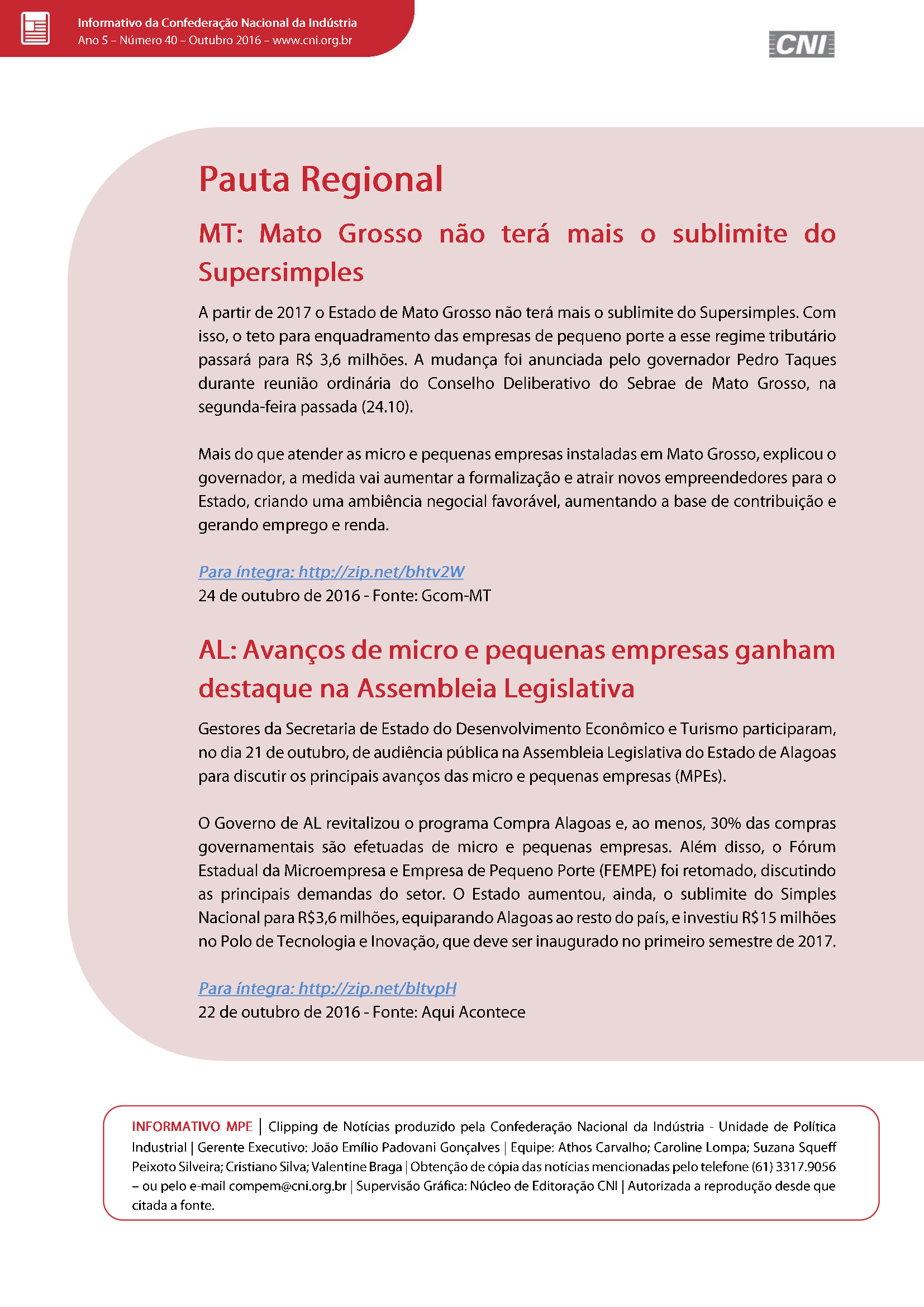 Informativo da Confederação Nacional da Indústria
Ano 5 – Número 40 – Outubro 2016 – www.cni.org.br

CNI

Pauta Regional

MT: Mato Grosso não terá mais o sublimite do Supersimples

A partir de 2017 o Estado de Mato Grosso não terá mais o sublimite do Supersimples. Com isso, o teto para enquadramento das empresas de pequeno porte a esse regime tributário passará para R$ 3,6 milhões. A mudança foi anunciada pelo governador Pedro Taques durante reunião ordinária do Conselho Deliberativo do Sebrae de Mato Grosso, na segunda-feira passada (24.10).

Mais do que atender as micro e pequenas empresas instaladas em Mato Grosso, explicou o governador, a medida vai aumentar a formalização e atrair novos empreendedores para o Estado, criando uma ambiência negocial favorável, aumentando a base de contribuição e gerando emprego e renda.

Para íntegra: http://zip.net/bhtv2W
24 de outubro de 2016 - Fonte: Gcom-MT

AL: Avanços de micro e pequenas empresas ganham destaque na Assembleia Legislativa

Gestores da Secretaria de Estado do Desenvolvimento Econômico e Turismo participaram, no dia 21 de outubro, de audiência pública na Assembleia Legislativa do Estado de Alagoas para discutir os principais avanços das micro e pequenas empresas (MPEs).

O Governo de AL revitalizou o programa Compra Alagoas e, ao menos, 30% das compras governamentais são efetuadas de micro e pequenas empresas. Além disso, o Fórum Estadual da Microempresa e Empresa de Pequeno Porte (FEMPE) foi retomado, discutindo as principais demandas do setor. O Estado aumentou, ainda, o sublimite do Simples Nacional para R$3,6 milhões, equiparando Alagoas ao resto do país, e investiu R$15 milhões no Polo de Tecnologia e Inovação, que deve ser inaugurado no primeiro semestre de 2017.

Para íntegra: http://zip.net/bltvpH
22 de outubro de 2016 - Fonte: Aqui Acontece

INFORMATIVO MPE | Clipping de Notícias produzido pela Confederação Nacional da Indústria - Unidade de Política Industrial | Gerente Executivo: João Emílio Padovani Gonçalves | Equipe: Athos Carvalho; Caroline Lompa; Suzana Squeff Peixoto Silveira; Cristiano Silva; Valentine Braga | Obtenção de cópia das notícias mencionadas pelo telefone (61) 3317.9056 – ou pelo e-mail compem@cni.org.br | Supervisão Gráfica: Núcleo de Editoração CNI | Autorizada a reprodução desde que citada a fonte.